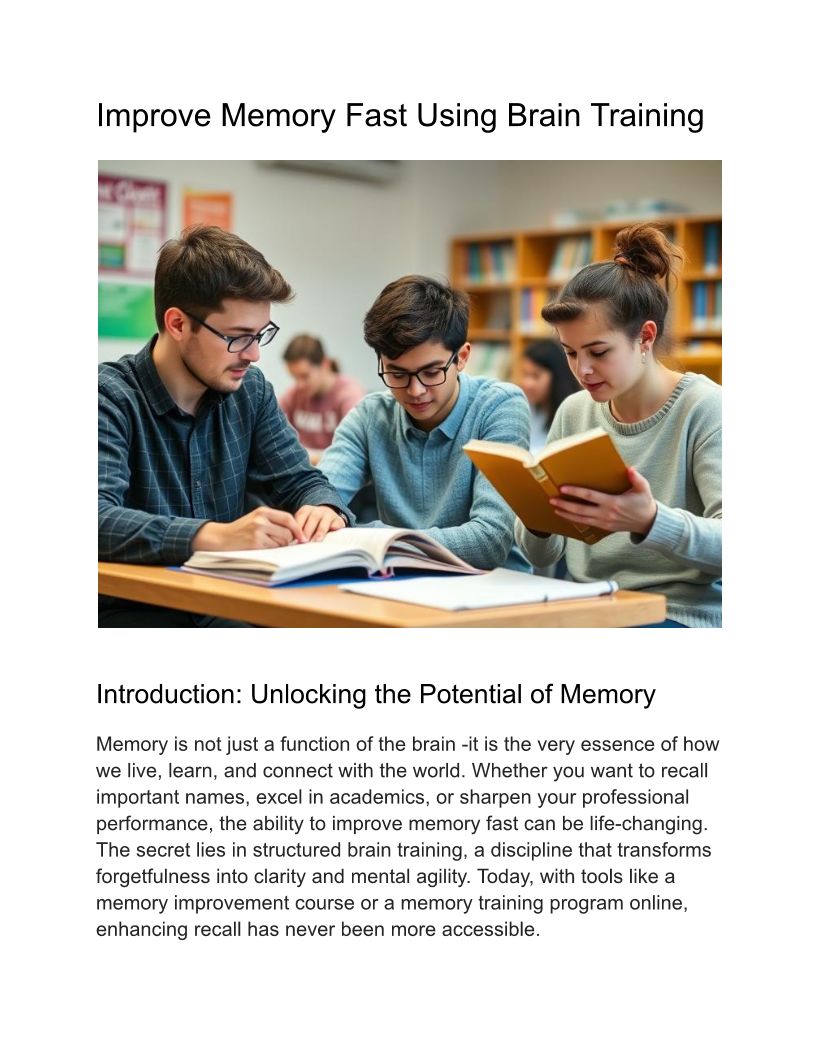 Improve Memory Fast Using Brain Training

Introduction: Unlocking the Potential of Memory

Memory is not just a function of the brain -it is the very essence of how we live, learn, and connect with the world. Whether you want to recall important names, excel in academics, or sharpen your professional performance, the ability to improve memory fast can be life-changing. The secret lies in structured brain training, a discipline that transforms forgetfulness into clarity and mental agility. Today, with tools like a memory improvement course or a memory training program online, enhancing recall has never been more accessible.